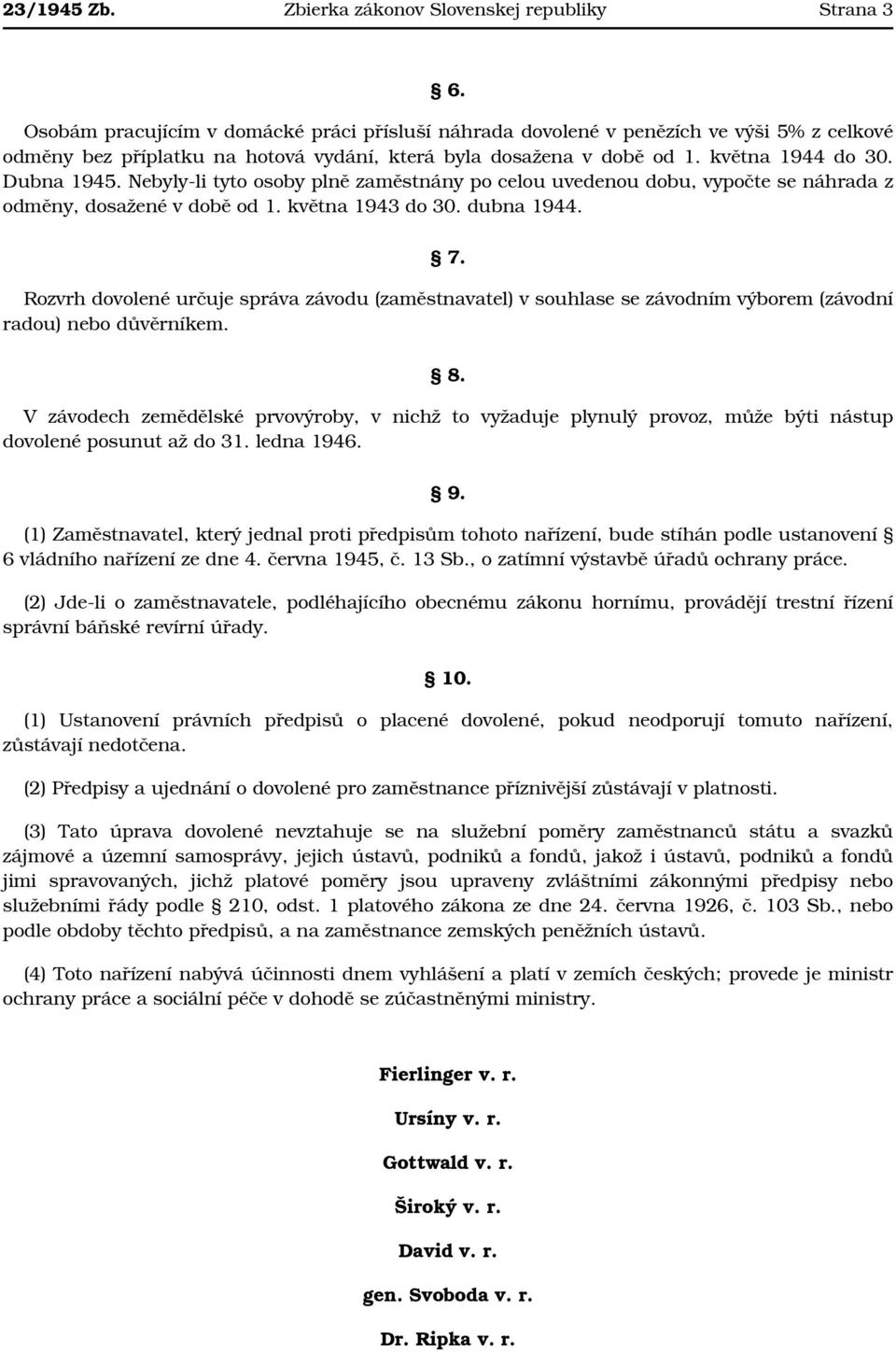 23/1945 Zb. Zbierka zákonov Slovenskej republiky Strana 3

§ 6.

Osobám pracujícím v domácké práci přísluší náhrada dovolené v penězích ve výši 5% z celkové odměny bez příplatku na hotová vydání, která byla dosažena v době od 1. května 1944 do 30. Dubna 1945. Nebyly-li tyto osoby plně zaměstnány po celou uvedenou dobu, vypočte se náhrada z odměny, dosažené v době od 1. května 1943 do 30. dubna 1944.

§ 7.

Rozvrh dovolené určuje správa závodu (zaměstnavatel) v souhlase se závodním výborem (závodní radou) nebo důvěrníkem.

§ 8.

V závodech zemědělské prvovýroby, v nichž to vyžaduje plynulý provoz, může býti nástup dovolené posunut až do 31. ledna 1946.

§ 9.

(1) Zaměstnavatel, který jednal proti předpisům tohoto nařízení, bude stíhán podle ustanovení § 6 vládního nařízení ze dne 4. června 1945, č. 13 Sb., o zatímní výstavbě úřadů ochrany práce.

(2) Jde-li o zaměstnavatele, podléhajícího obecnému zákonu hornímu, provádějí trestní řízení správní báňské revírní úřady.

§ 10.

(1) Ustanovení právních předpisů o placené dovolené, pokud neodporují tomuto nařízení, zůstávají nedotčena.

(2) Předpisy a ujednání o dovolené pro zaměstnance příznivější zůstávají v platnosti.

(3) Tato úprava dovolené nevztahuje se na služební poměry zaměstnanců státu a svazků zájmové a územní samosprávy, jejich ústavů, podniků a fondů, jakož i ústavů, podniků a fondů jimi spravovaných, jichž platové poměry jsou upraveny zvláštními zákonnými předpisy nebo služebními řády podle § 210, odst. 1 platového zákona ze dne 24. června 1926, č. 103 Sb., nebo podle obdoby těchto předpisů, a na zaměstnance zemských peněžních ústavů.

(4) Toto nařízení nabývá účinnosti dnem vyhlášení a platí v zemích českých; provede je ministr ochrany práce a sociální péče v dohodě se zúčastněnými ministry.

Fierlinger v. r.

Ursíny v. r.

Gottwald v. r.

Široký v. r.

David v. r.

gen. Svoboda v. r.

Dr. Ripka v. r.